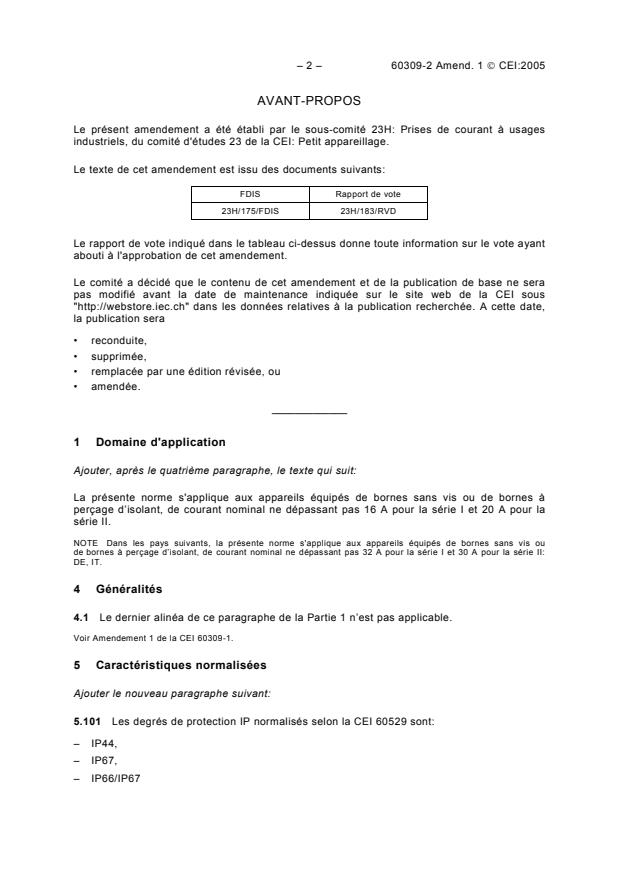 – 2 – 60309-2 Amend. 1 © CEI:2005

AVANT-PROPOS

Le présent amendement a été établi par le sous-comité 23H: Prises de courant à usages industriels, du comité d'études 23 de la CEI: Petit appareillage.

Le texte de cet amendement est issu des documents suivants:

| FDIS | Rapport de vote |
|---|---|
| 23H/175/FDIS | 23H/183/RVD |

Le rapport de vote indiqué dans le tableau ci-dessus donne toute information sur le vote ayant abouti à l'approbation de cet amendement.

Le comité a décidé que le contenu de cet amendement et de la publication de base ne sera pas modifié avant la date de maintenance indiquée sur le site web de la CEI sous "http://webstore.iec.ch" dans les données relatives à la publication recherchée. A cette date, la publication sera

• reconduite,
• supprimée,
• remplacée par une édition révisée, ou
• amendée.

1 Domaine d'application

Ajouter, après le quatrième paragraphe, le texte qui suit:

La présente norme s'applique aux appareils équipés de bornes sans vis ou de bornes à perçage d'isolant, de courant nominal ne dépassant pas 16 A pour la série I et 20 A pour la série II.

NOTE Dans les pays suivants, la présente norme s'applique aux appareils équipés de bornes sans vis ou de bornes à perçage d'isolant, de courant nominal ne dépassant pas 32 A pour la série I et 30 A pour la série II: DE, IT.

4 Généralités

4.1 Le dernier alinéa de ce paragraphe de la Partie 1 n'est pas applicable.

Voir Amendement 1 de la CEI 60309-1.

5 Caractéristiques normalisées

Ajouter le nouveau paragraphe suivant:

5.101 Les degrés de protection IP normalisés selon la CEI 60529 sont:

– IP44,
– IP67,
– IP66/IP67